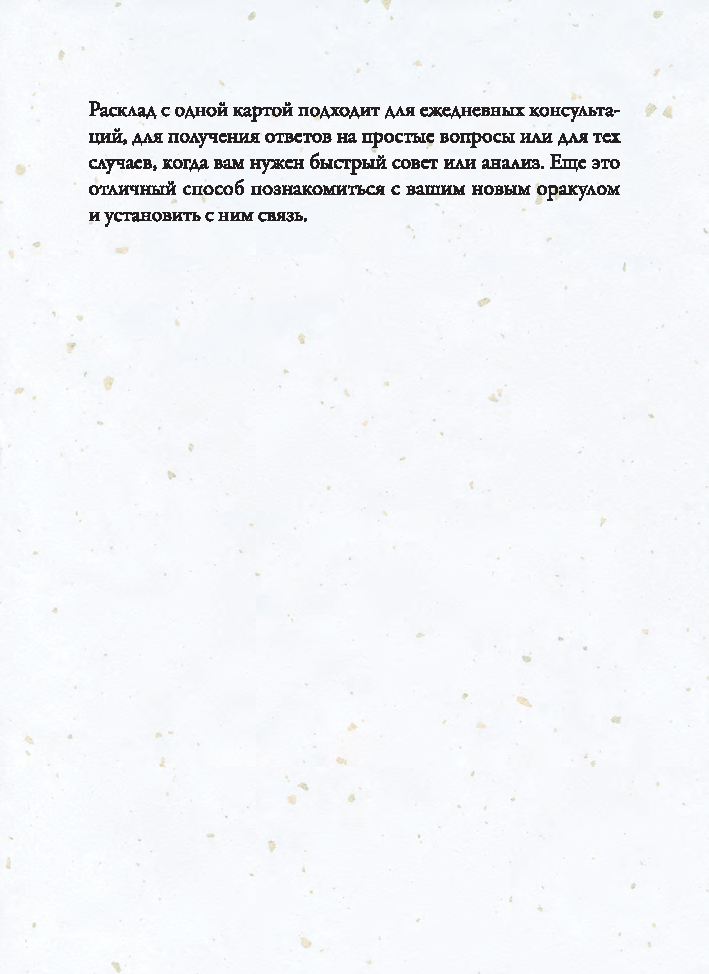 Расклад с одной картой подходит для ежедневных консультаций, для получения ответов на простые вопросы или для тех случаев, когда вам нужен быстрый совет или анализ. Еще это отличный способ познакомиться с вашим новым оракулом и установить с ним связь.